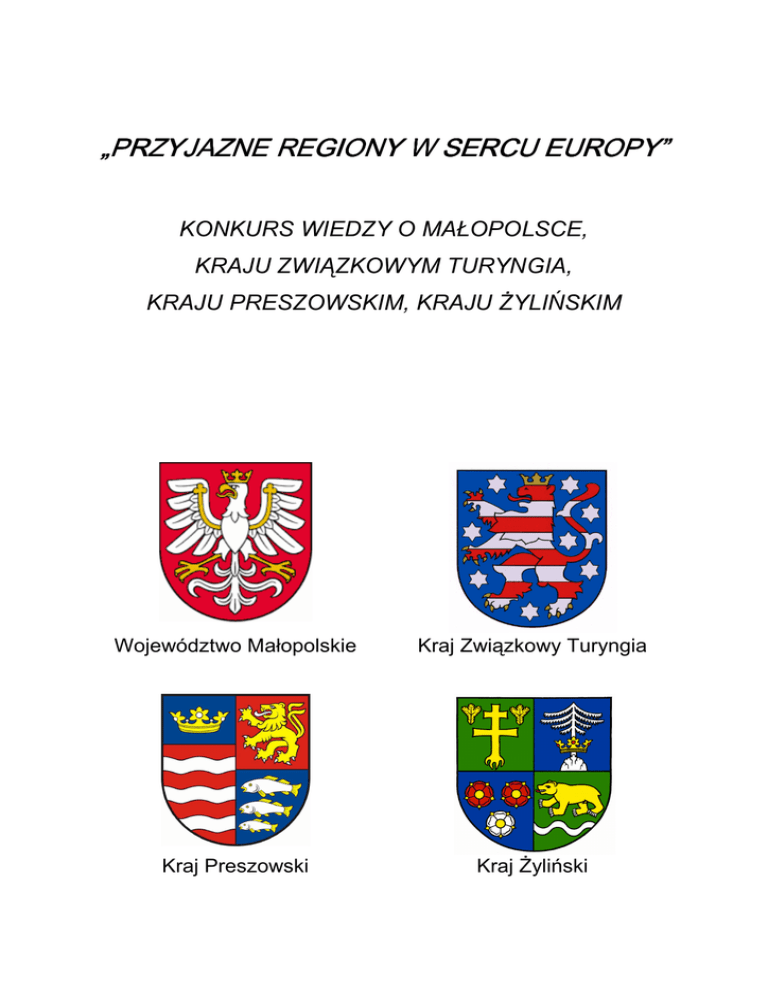 „PRZYJAZNE REGIONY W SERCU EUROPY"

KONKURS WIEDZY O MAŁOPOLSCE,
KRAJU ZWIĄZKOWYM TURYNGIA,
KRAJU PRESZOWSKIM, KRAJU ŻYLIŃSKIM

Województwo Małopolskie

Kraj Związkowy Turyngia

Kraj Preszowski

Kraj Żyliński